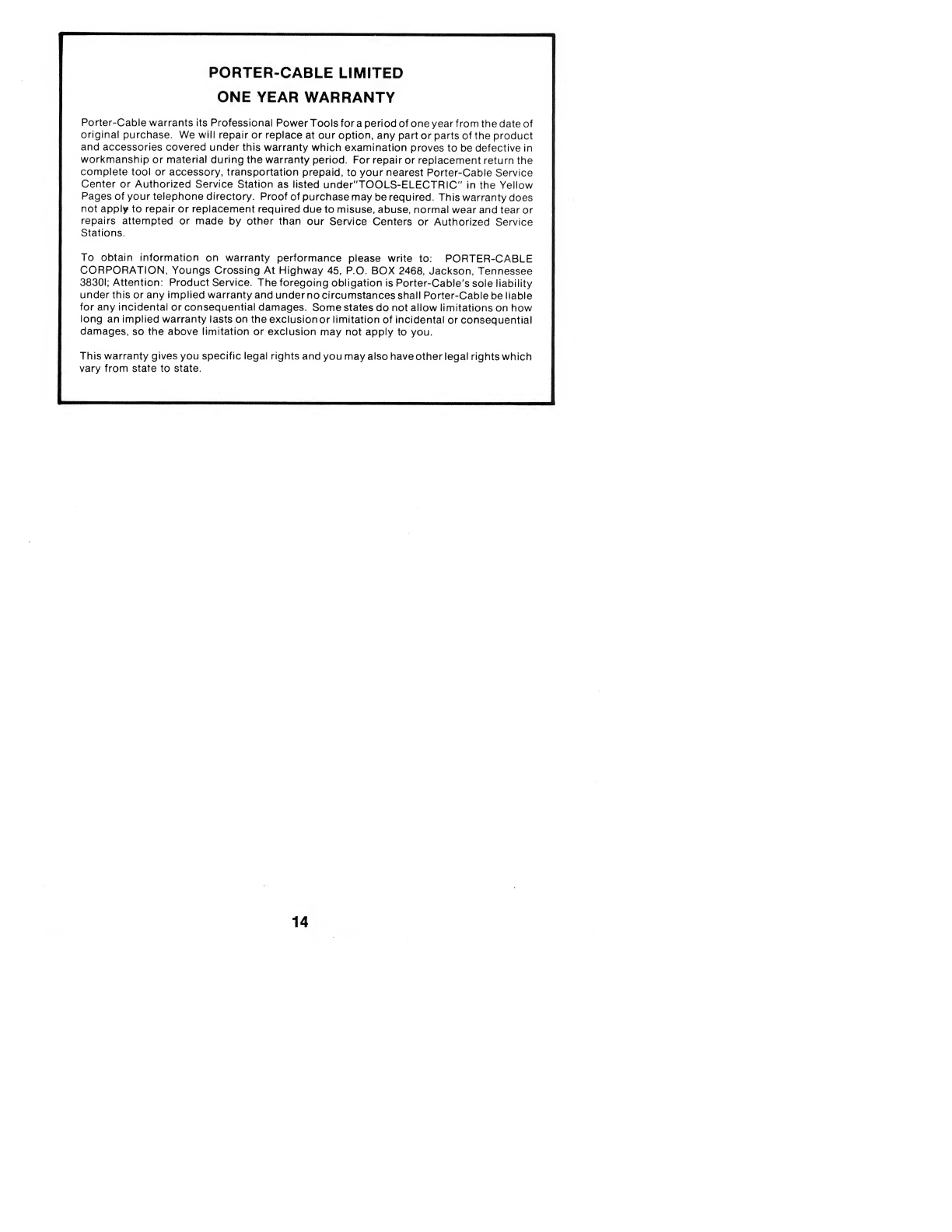 PORTER-CABLE LIMITED
ONE YEAR WARRANTY

Porter-Cable warrants its Professional Power Tools for a period of one year from the date of original purchase. We will repair or replace at our option, any part or parts of the product and accessories covered under this warranty which examination proves to be defective in workmanship or material during the warranty period. For repair or replacement return the complete tool or accessory, transportation prepaid, to your nearest Porter-Cable Service Center or Authorized Service Station as listed under"TOOLS-ELECTRIC" in the Yellow Pages of your telephone directory. Proof of purchase may be required. This warranty does not apply to repair or replacement required due to misuse, abuse, normal wear and tear or repairs attempted or made by other than our Service Centers or Authorized Service Stations.

To obtain information on warranty performance please write to: PORTER-CABLE CORPORATION, Youngs Crossing At Highway 45, P.O. BOX 2468, Jackson, Tennessee 38301; Attention: Product Service. The foregoing obligation is Porter-Cable's sole liability under this or any implied warranty and under no circumstances shall Porter-Cable be liable for any incidental or consequential damages. Some states do not allow limitations on how long an implied warranty lasts on the exclusion or limitation of incidental or consequential damages, so the above limitation or exclusion may not apply to you.

This warranty gives you specific legal rights and you may also have other legal rights which vary from state to state.

14